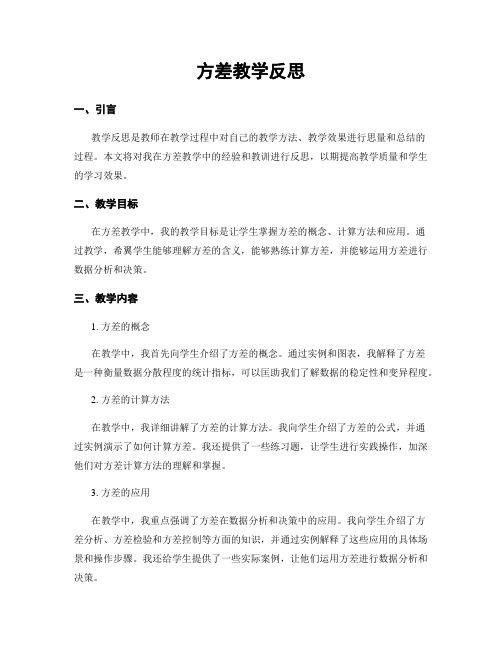 方差教学反思

一、引言

教学反思是教师在教学过程中对自己的教学方法、教学效果进行思量和总结的过程。本文将对我在方差教学中的经验和教训进行反思，以期提高教学质量和学生的学习效果。

二、教学目标

在方差教学中，我的教学目标是让学生掌握方差的概念、计算方法和应用。通过教学，希翼学生能够理解方差的含义，能够熟练计算方差，并能够运用方差进行数据分析和决策。

三、教学内容

1. 方差的概念

在教学中，我首先向学生介绍了方差的概念。通过实例和图表，我解释了方差是一种衡量数据分散程度的统计指标，可以匡助我们了解数据的稳定性和变异程度。

2. 方差的计算方法

在教学中，我详细讲解了方差的计算方法。我向学生介绍了方差的公式，并通过实例演示了如何计算方差。我还提供了一些练习题，让学生进行实践操作，加深他们对方差计算方法的理解和掌握。

3. 方差的应用

在教学中，我重点强调了方差在数据分析和决策中的应用。我向学生介绍了方差分析、方差检验和方差控制等方面的知识，并通过实例解释了这些应用的具体场景和操作步骤。我还给学生提供了一些实际案例，让他们运用方差进行数据分析和决策。